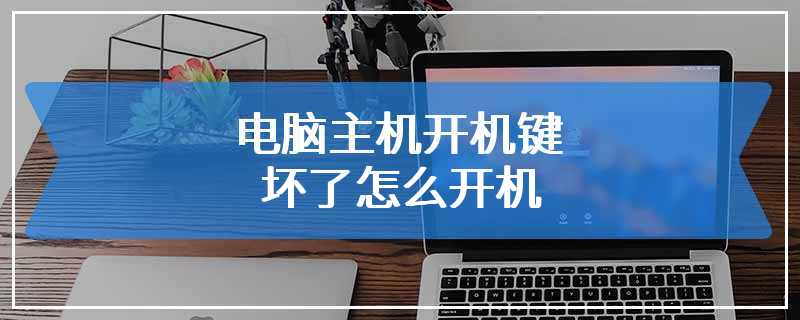 电脑主机开机键
坏了怎么开机